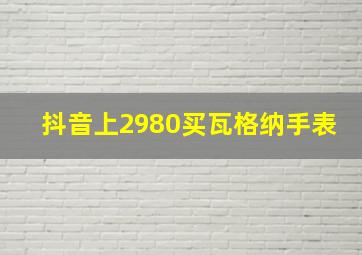 抖音上2980买瓦格纳手表